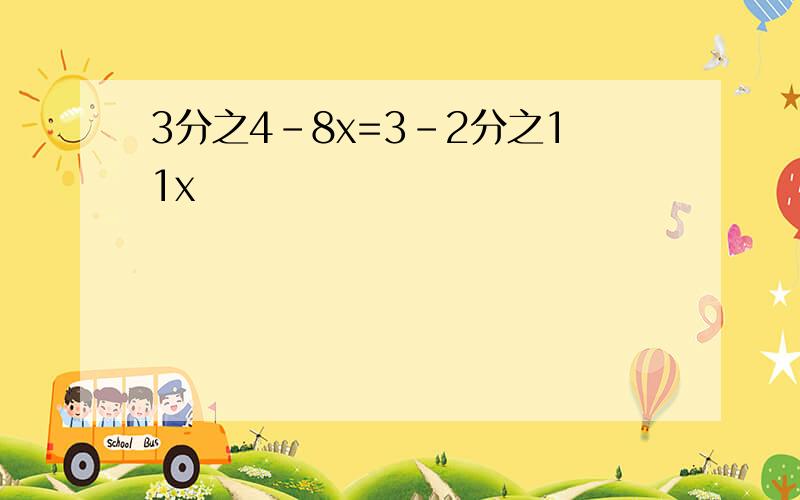 3分之4-8x=3-2分之11x

5

9

School Bus